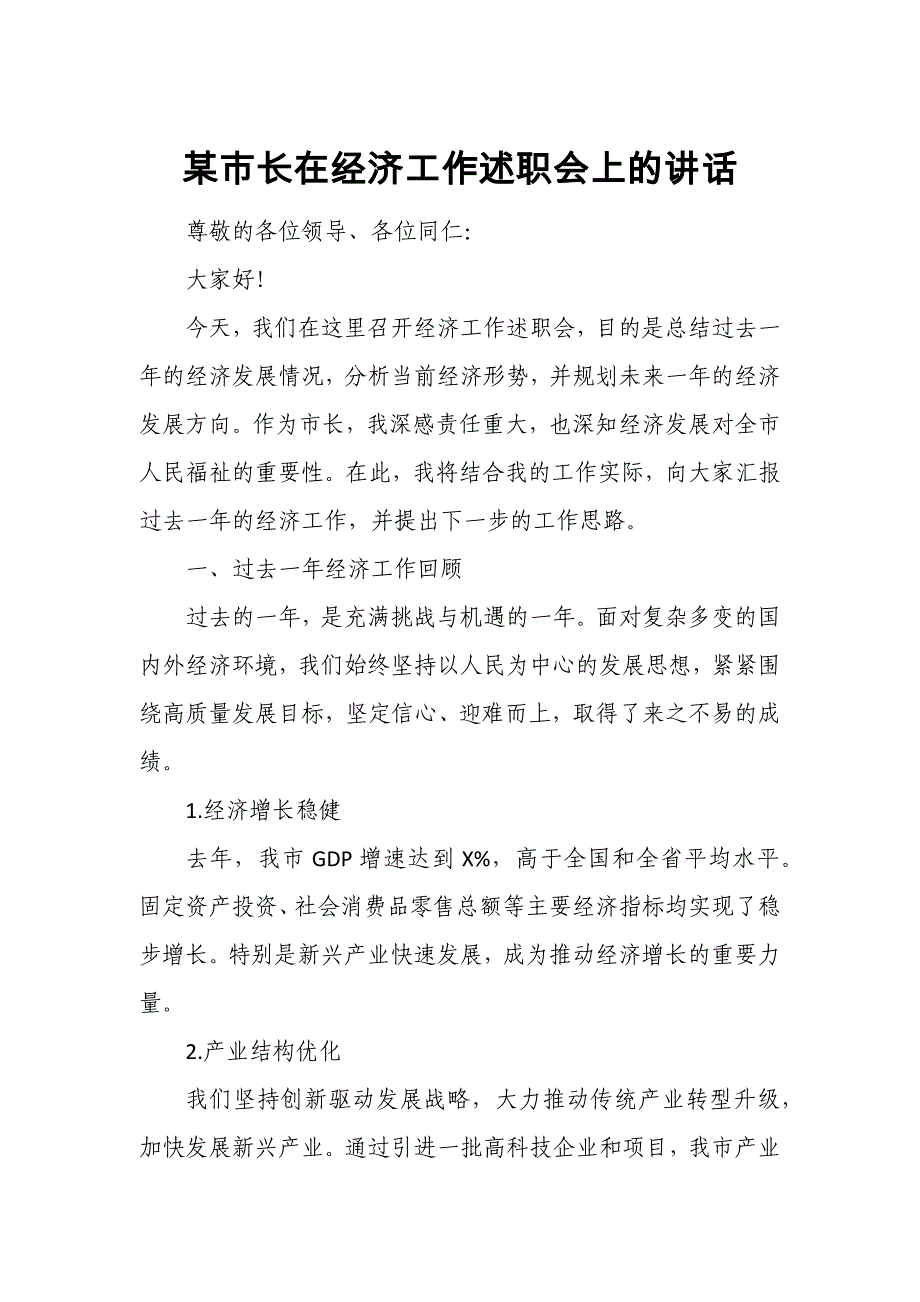 某市长在经济工作述职会上的讲话

尊敬的各位领导、各位同仁:

大家好!

今天，我们在这里召开经济工作述职会，目的是总结过去一年的经济发展情况，分析当前经济形势，并规划未来一年的经济发展方向。作为市长，我深感责任重大，也深知经济发展对全市人民福祉的重要性。在此，我将结合我的工作实际，向大家汇报过去一年的经济工作，并提出下一步的工作思路。

一、过去一年经济工作回顾

过去的一年，是充满挑战与机遇的一年。面对复杂多变的国内外经济环境，我们始终坚持以人民为中心的发展思想，紧紧围绕高质量发展目标，坚定信心、迎难而上，取得了来之不易的成绩。

1.经济增长稳健

去年，我市 GDP 增速达到 X%，高于全国和全省平均水平。固定资产投资、社会消费品零售总额等主要经济指标均实现了稳步增长。特别是新兴产业快速发展，成为推动经济增长的重要力量。

2.产业结构优化

我们坚持创新驱动发展战略，大力推动传统产业转型升级，加快发展新兴产业。通过引进一批高科技企业和项目，我市产业